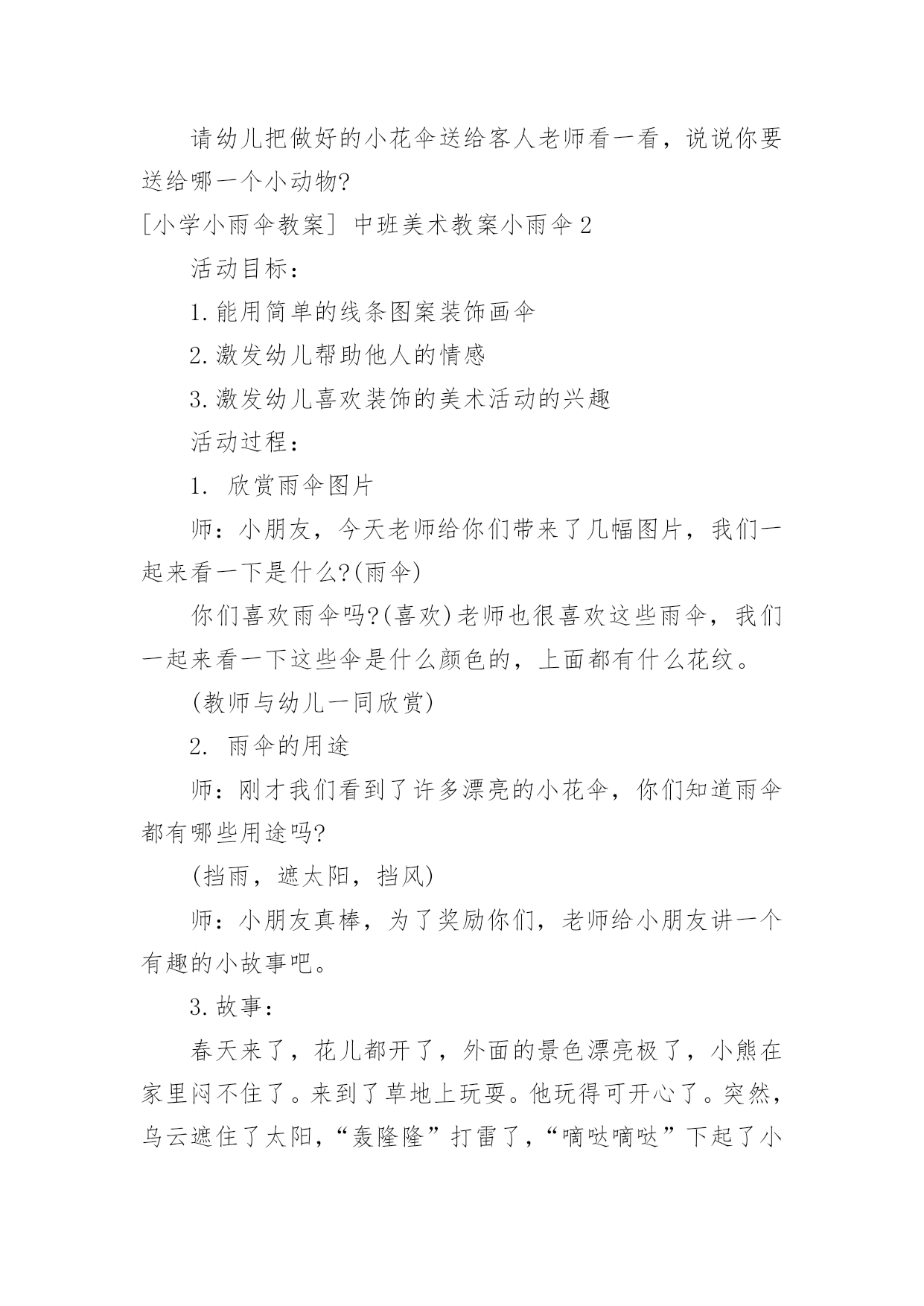 请幼儿把做好的小花伞送给客人老师看一看，说说你要送给哪一个小动物?

[小学小雨伞教案] 中班美术教案小雨伞2

活动目标：

1.能用简单的线条图案装饰画伞

2.激发幼儿帮助他人的情感

3.激发幼儿喜欢装饰的美术活动的兴趣

活动过程：

1. 欣赏雨伞图片

师：小朋友，今天老师给你们带来了几幅图片，我们一起来看一下是什么?(雨伞)

你们喜欢雨伞吗?(喜欢)老师也很喜欢这些雨伞，我们一起来看一下这些伞是什么颜色的，上面都有什么花纹。

(教师与幼儿一同欣赏)

2. 雨伞的用途

师：刚才我们看到了许多漂亮的小花伞，你们知道雨伞都有哪些用途吗?

(挡雨，遮太阳，挡风)

师：小朋友真棒，为了奖励你们，老师给小朋友讲一个有趣的小故事吧。

3.故事：

春天来了，花儿都开了，外面的景色漂亮极了，小熊在家里闷不住了。来到了草地上玩耍。他玩得可开心了。突然，乌云遮住了太阳，“轰隆隆”打雷了，“嘀哒嘀哒”下起了小